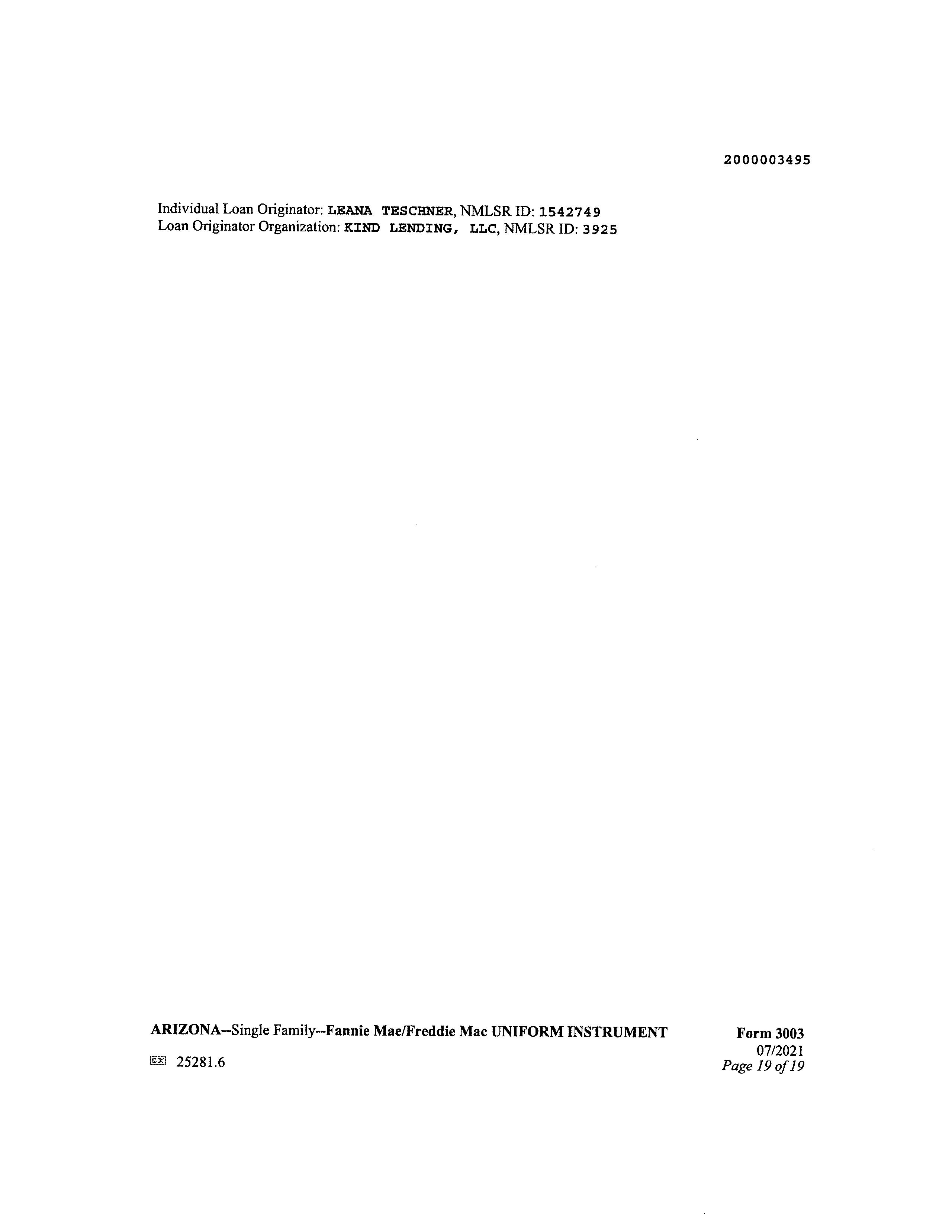 2000003495

Individual Loan Originator: LEANA TESCHNER, NMLSR ID: 1542749
Loan Originator Organization: KIND LENDING, LLC, NMLSR ID: 3925

ARIZONA--Single Family--Fannie Mae/Freddie Mac UNIFORM INSTRUMENT

Form 3003
07/2021
Page 19 of 19

25281.6